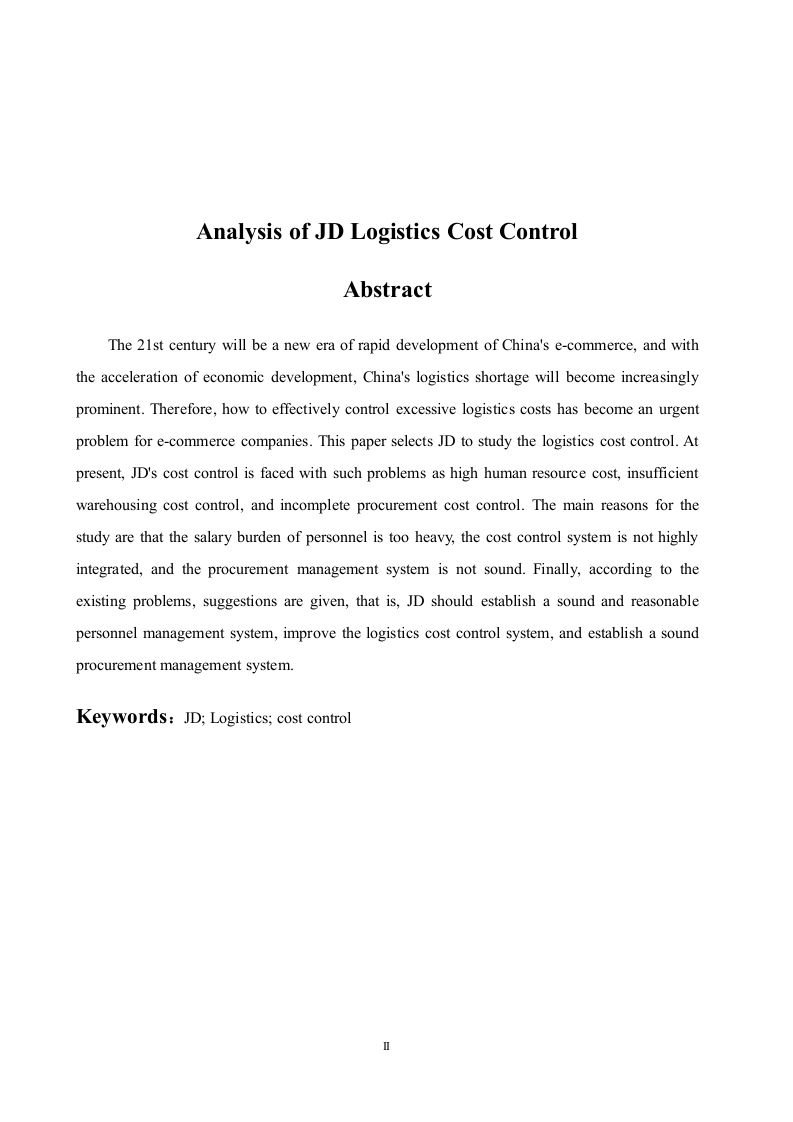 Analysis of JD Logistics Cost Control

Abstract

The 21st century will be a new era of rapid development of China's e-commerce, and with the acceleration of economic development, China's logistics shortage will become increasingly prominent. Therefore, how to effectively control excessive logistics costs has become an urgent problem for e-commerce companies. This paper selects JD to study the logistics cost control. At present, JD's cost control is faced with such problems as high human resource cost, insufficient warehousing cost control, and incomplete procurement cost control. The main reasons for the study are that the salary burden of personnel is too heavy, the cost control system is not highly integrated, and the procurement management system is not sound. Finally, according to the existing problems, suggestions are given, that is, JD should establish a sound and reasonable personnel management system, improve the logistics cost control system, and establish a sound procurement management system.

Keywords：JD; Logistics; cost control

II